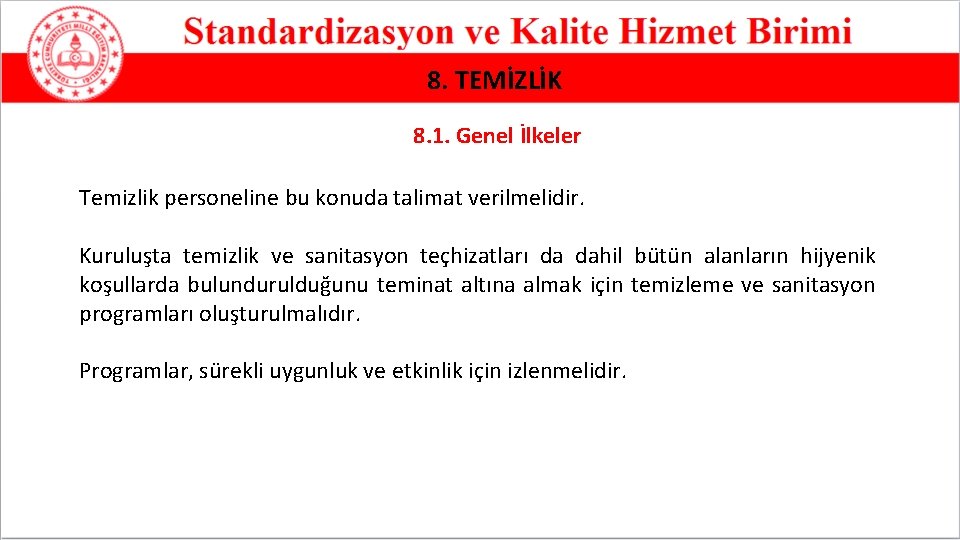 Standardizasyon ve Kalite Hizmet Birimi

8. TEMİZLİK

8.1. Genel İlkeler

Temizlik personeline bu konuda talimat verilmelidir.

Kuruluşta temizlik ve sanitasyon teçhizatları da dahil bütün alanların hijyenik koşullarda bulundurulduğunu teminat altına almak için temizleme ve sanitasyon programları oluşturulmalıdır.

Programlar, sürekli uygunluk ve etkinlik için izlenmelidir.